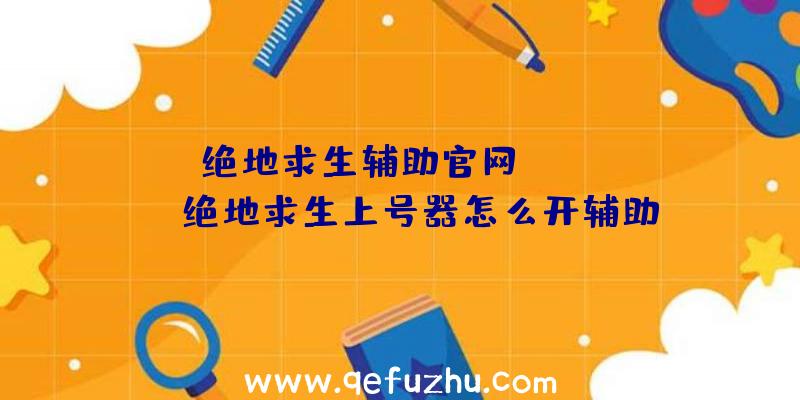 绝地求生辅助官网

绝地求生上号器怎么开辅助

www.qefuzhu.com